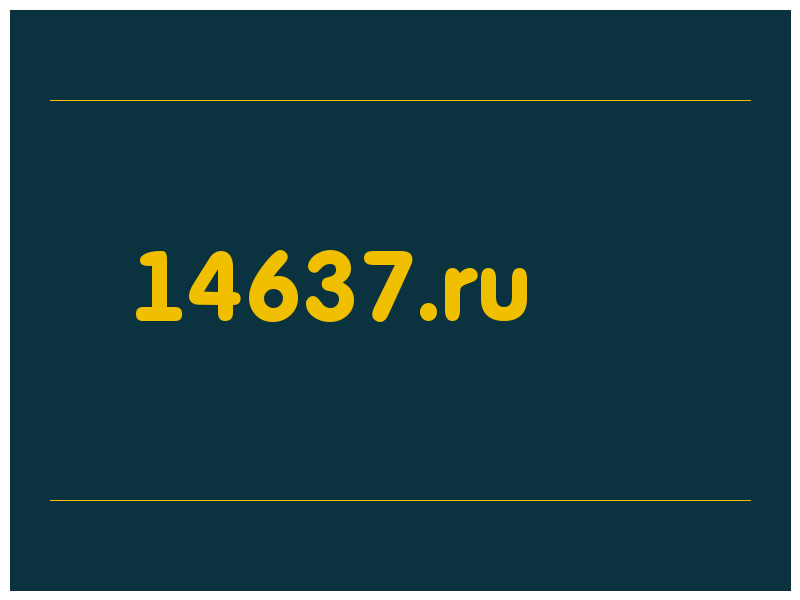 14637.ru